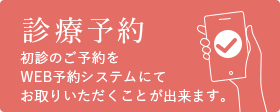 診療予約

初診のご予約を
WEB予約システムにて
お取りいただくことが出来ます。